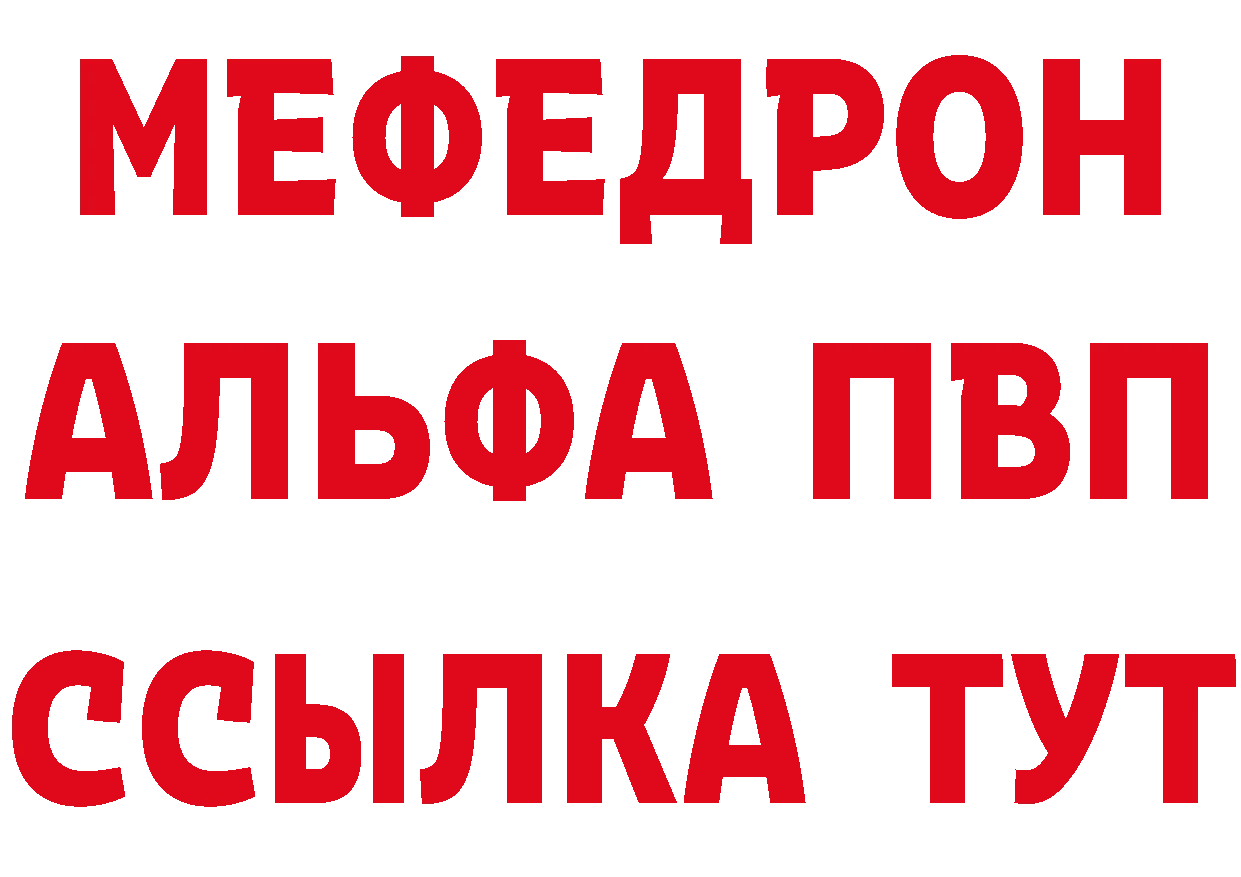 МЕФЕДРОН
АЛЬФА ПВП
ССЫЛКА ТУТ